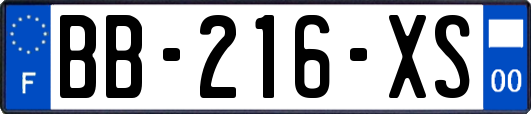 F

BB-216-XS

00